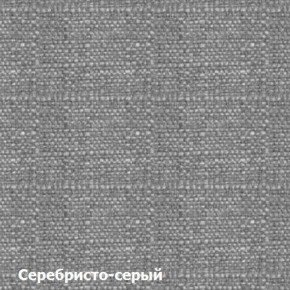 Серебристо-серый